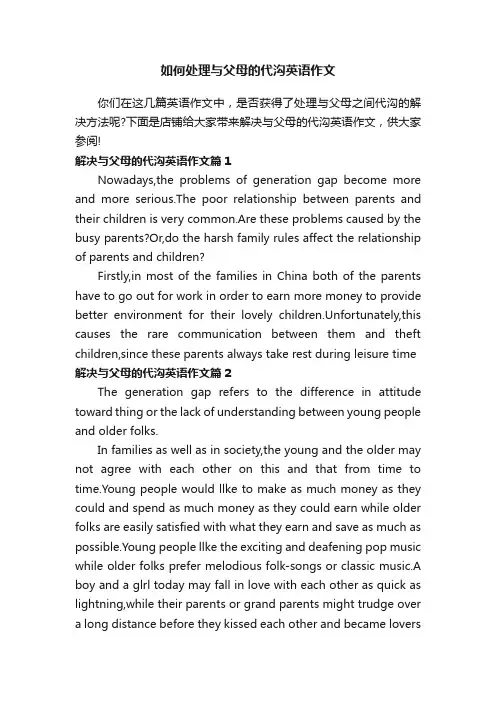 如何处理与父母的代沟英语作文

你们在这几篇英语作文中，是否获得了处理与父母之间代沟的解决方法呢?下面是店铺给大家带来解决与父母的代沟英语作文，供大家参阅!

解决与父母的代沟英语作文篇1

Nowadays,the problems of generation gap become more and more serious.The poor relationship between parents and their children is very common.Are these problems caused by the busy parents?Or,do the harsh family rules affect the relationship of parents and children?

Firstly,in most of the families in China both of the parents have to go out for work in order to earn more money to provide better environment for their lovely children.Unfortunately,this causes the rare communication between them and theft children,since these parents always take rest during leisure time

解决与父母的代沟英语作文篇2

The generation gap refers to the difference in attitude toward thing or the lack of understanding between young people and older folks.

In families as well as in society,the young and the older may not agree with each other on this and that from time to time.Young people would llke to make as much money as they could and spend as much money as they could earn while older folks are easily satisfied with what they earn and save as much as possible.Young people llke the exciting and deafening pop music while older folks prefer melodious folk-songs or classic music.A boy and a glrl today may fall in love with each other as quick as lightning,while their parents or grand parents might trudge over a long distance before they kissed each other and became lovers